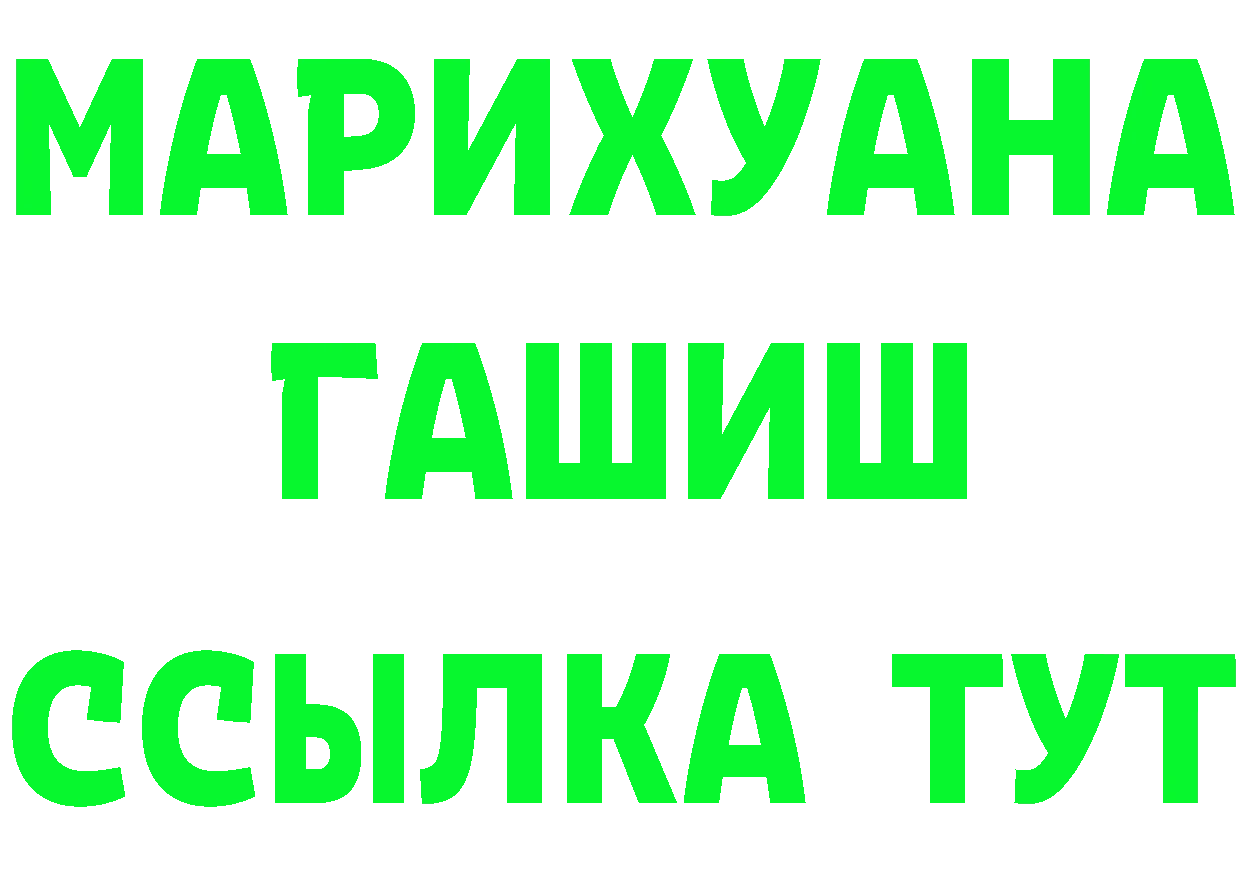 МАРИХУАНА
ГАШИШ
ССЫЛКА ТУТ